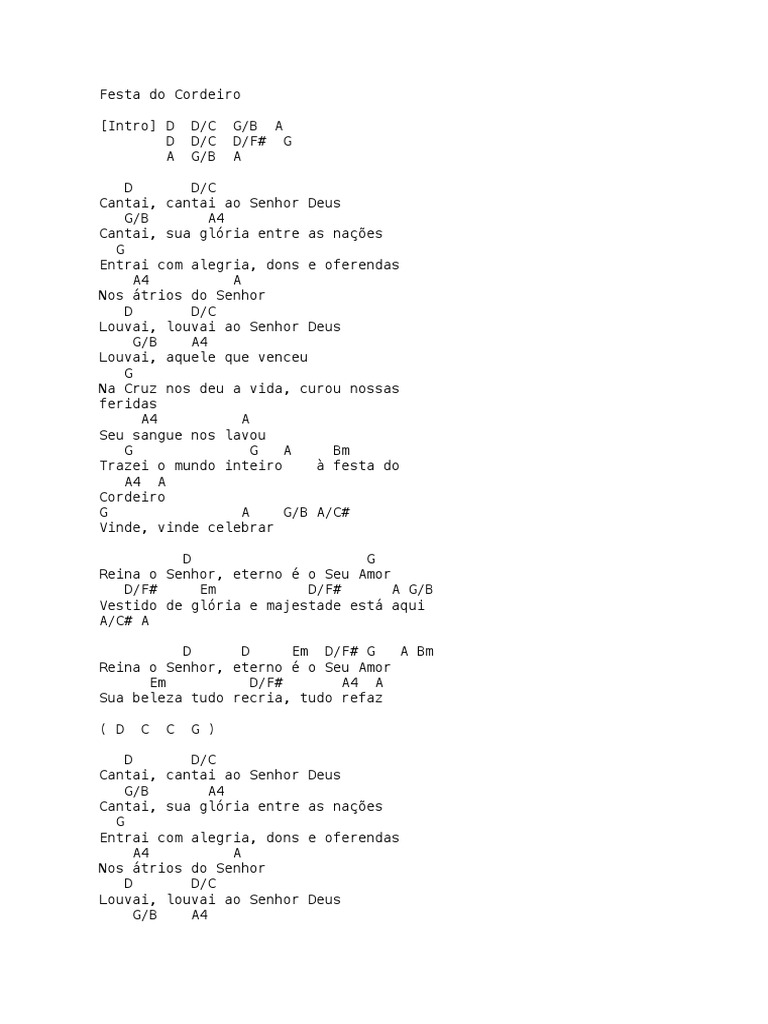 Festa do Cordeiro

[Intro] D D/C G/B A
D D/C D/F# G
A G/B A

D D/C
Cantai, cantai ao Senhor Deus
G/B A4
Cantai, sua glória entre as nações
G
Entrai com alegria, dons e oferendas
A4 A
Nos átrios do Senhor
D D/C
Louvai, louvai ao Senhor Deus
G/B A4
Louvai, aquele que venceu
G
Na Cruz nos deu a vida, curou nossas feridas
A4 A
Seu sangue nos lavou
G G A Bm
Trazei o mundo inteiro à festa do
A4 A
Cordeiro
G A G/B A/C#
Vinde, vinde celebrar

D G
Reina o Senhor, eterno é o Seu Amor
D/F# Em D/F# A G/B
Vestido de glória e majestade está aqui
A/C# A

D D Em D/F# G A Bm
Reina o Senhor, eterno é o Seu Amor
Em D/F# A4 A
Sua beleza tudo recria, tudo refaz

( D C C G )

D D/C
Cantai, cantai ao Senhor Deus
G/B A4
Cantai, sua glória entre as nações
G
Entrai com alegria, dons e oferendas
A4 A
Nos átrios do Senhor
D D/C
Louvai, louvai ao Senhor Deus
G/B A4